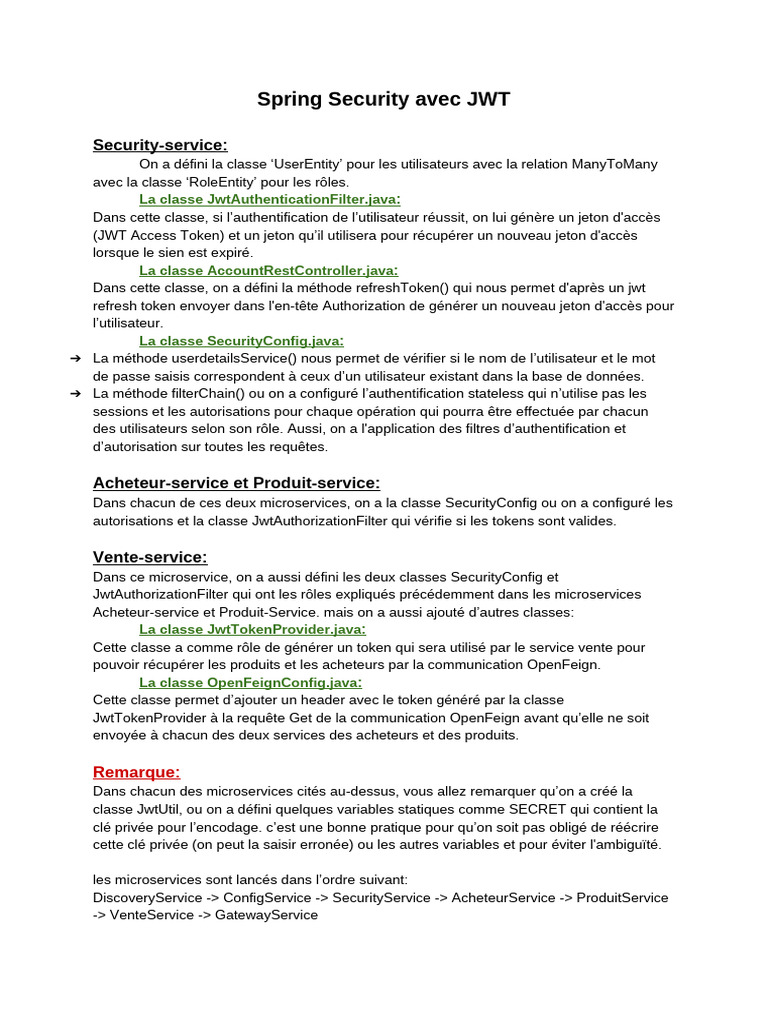 Spring Security avec JWT

Security-service:

On a défini la classe ‘UserEntity’ pour les utilisateurs avec la relation ManyToMany avec la classe ‘RoleEntity’ pour les rôles.

La classe JwtAuthenticationFilter.java:

Dans cette classe, si l’authentification de l’utilisateur réussit, on lui génère un jeton d'accès (JWT Access Token) et un jeton qu’il utilisera pour récupérer un nouveau jeton d'accès lorsque le sien est expiré.

La classe AccountRestController.java:

Dans cette classe, on a défini la méthode refreshToken() qui nous permet d'après un jwt refresh token envoyer dans l'en-tête Authorization de générer un nouveau jeton d'accès pour l’utilisateur.

La classe SecurityConfig.java:

➔ La méthode userdetailsService() nous permet de vérifier si le nom de l’utilisateur et le mot de passe saisis correspondent à ceux d’un utilisateur existant dans la base de données.
➔ La méthode filterChain() ou on a configuré l’authentification stateless qui n’utilise pas les sessions et les autorisations pour chaque opération qui pourra être effectuée par chacun des utilisateurs selon son rôle. Aussi, on a l'application des filtres d’authentification et d’autorisation sur toutes les requêtes.

Acheteur-service et Produit-service:

Dans chacun de ces deux microservices, on a la classe SecurityConfig ou on a configuré les autorisations et la classe JwtAuthorizationFilter qui vérifie si les tokens sont valides.

Vente-service:

Dans ce microservice, on a aussi défini les deux classes SecurityConfig et JwtAuthorizationFilter qui ont les rôles expliqués précédemment dans les microservices Acheteur-service et Produit-Service. mais on a aussi ajouté d’autres classes:

La classe JwtTokenProvider.java:

Cette classe a comme rôle de générer un token qui sera utilisé par le service vente pour pouvoir récupérer les produits et les acheteurs par la communication OpenFeign.

La classe OpenFeignConfig.java:

Cette classe permet d’ajouter un header avec le token généré par la classe JwtTokenProvider à la requête Get de la communication OpenFeign avant qu’elle ne soit envoyée à chacun des deux services des acheteurs et des produits.

Remarque:

Dans chacun des microservices cités au-dessus, vous allez remarquer qu’on a créé la classe JwtUtil, ou on a défini quelques variables statiques comme SECRET qui contient la clé privée pour l’encodage. c’est une bonne pratique pour qu’on soit pas obligé de réécrire cette clé privée (on peut la saisir erronée) ou les autres variables et pour éviter l'ambiguïté.

les microservices sont lancés dans l’ordre suivant:
DiscoveryService -> ConfigService -> SecurityService -> AcheteurService -> ProduitService -> VenteService -> GatewayService